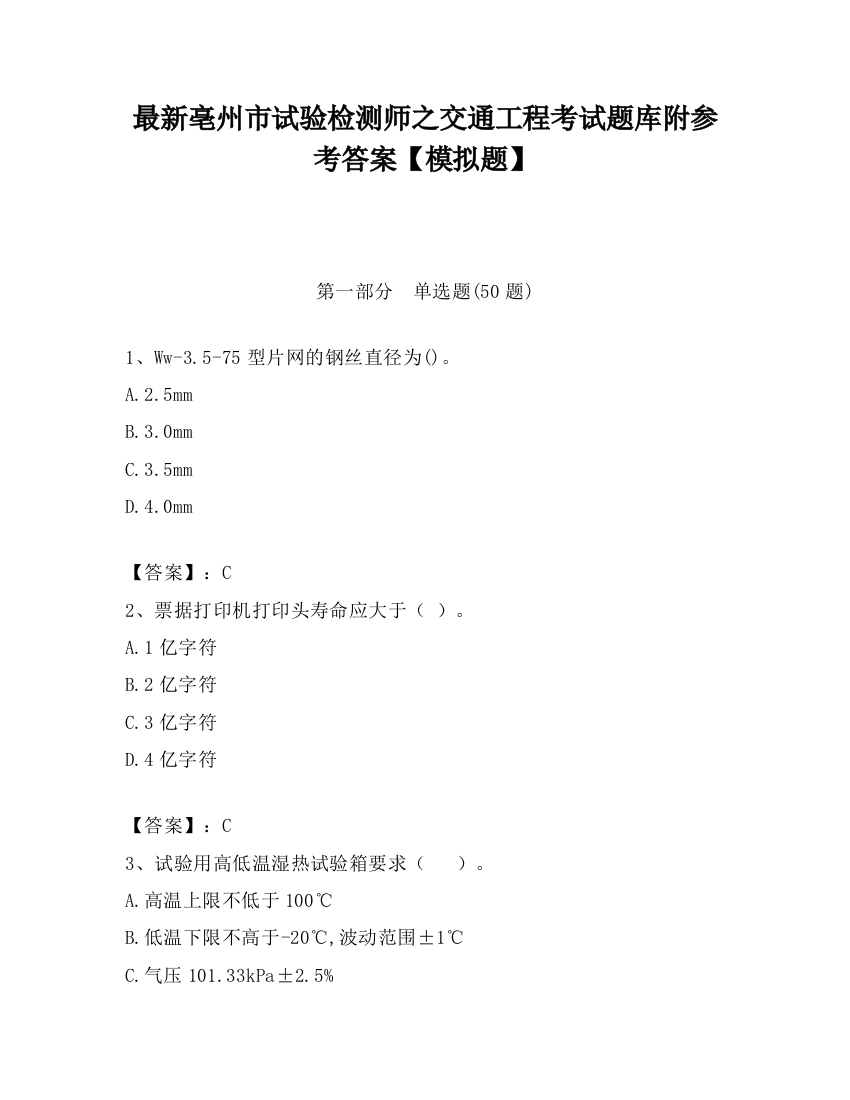 最新亳州市试验检测师之交通工程考试题库附参考答案【模拟题】

第一部分　单选题(50 题)

1、Ww-3.5-75 型片网的钢丝直径为()。

A.2.5mm

B.3.0mm

C.3.5mm

D.4.0mm

【答案】：C

2、票据打印机打印头寿命应大于（ ）。

A.1 亿字符

B.2 亿字符

C.3 亿字符

D.4 亿字符

【答案】：C

3、试验用高低温湿热试验箱要求（　　）。

A.高温上限不低于 100℃

B.低温下限不高于-20℃,波动范围±1℃

C.气压 101.33kPa±2.5%